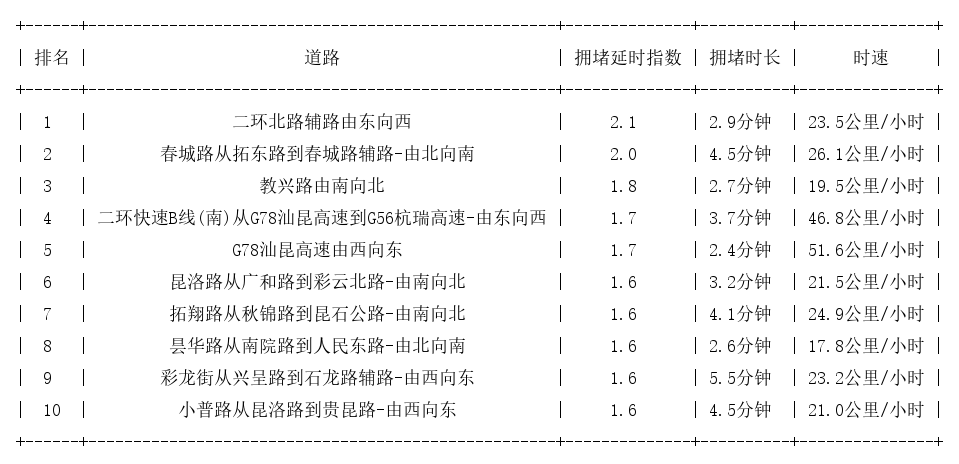 | 排名 | 道路 | 拥堵延时指数 | 拥堵时长 | 时速 |
|---|---|---|---|---|
| 1 | 二环北路辅路由东向西 | 2.1 | 2.9分钟 | 23.5公里/小时 |
| 2 | 春城路从拓东路到春城路辅路-由北向南 | 2.0 | 4.5分钟 | 26.1公里/小时 |
| 3 | 教兴路由南向北 | 1.8 | 2.7分钟 | 19.5公里/小时 |
| 4 | 二环快速B线(南)从G78汕昆高速到G56杭瑞高速-由东向西 | 1.7 | 3.7分钟 | 46.8公里/小时 |
| 5 | G78汕昆高速由西向东 | 1.7 | 2.4分钟 | 51.6公里/小时 |
| 6 | 昆洛路从广和路到彩云北路-由南向北 | 1.6 | 3.2分钟 | 21.5公里/小时 |
| 7 | 拓翔路从秋锦路到昆石公路-由南向北 | 1.6 | 4.1分钟 | 24.9公里/小时 |
| 8 | 昙华路从南院路到人民东路-由北向南 | 1.6 | 2.6分钟 | 17.8公里/小时 |
| 9 | 彩龙街从兴呈路到石龙路辅路-由西向东 | 1.6 | 5.5分钟 | 23.2公里/小时 |
| 10 | 小普路从昆洛路到贵昆路-由西向东 | 1.6 | 4.5分钟 | 21.0公里/小时 |